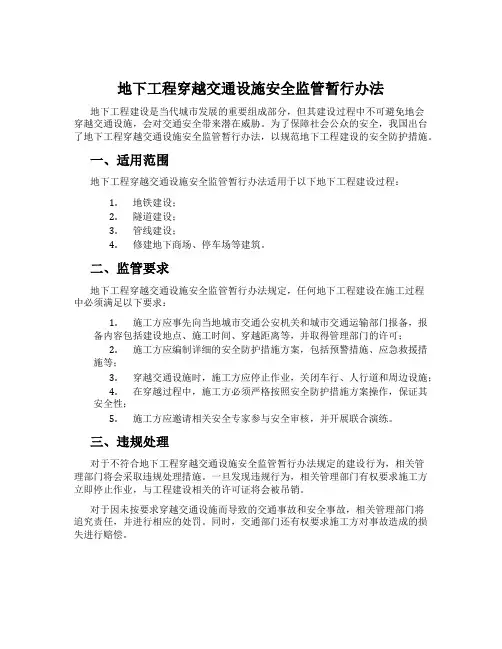 地下工程穿越交通设施安全监管暂行办法

地下工程建设是当代城市发展的重要组成部分，但其建设过程中不可避免地会穿越交通设施，会对交通安全带来潜在威胁。为了保障社会公众的安全，我国出台了地下工程穿越交通设施安全监管暂行办法，以规范地下工程建设的安全防护措施。

一、适用范围

地下工程穿越交通设施安全监管暂行办法适用于以下地下工程建设过程：

1. 地铁建设；
2. 隧道建设；
3. 管线建设；
4. 修建地下商场、停车场等建筑。

二、监管要求

地下工程穿越交通设施安全监管暂行办法规定，任何地下工程建设在施工过程中必须满足以下要求：

1. 施工方应事先向当地城市交通公安机关和城市交通运输部门报备，报备内容包括建设地点、施工时间、穿越距离等，并取得管理部门的许可；
2. 施工方应编制详细的安全防护措施方案，包括预警措施、应急救援措施等；
3. 穿越交通设施时，施工方应停止作业，关闭车行、人行道和周边设施；
4. 在穿越过程中，施工方必须严格按照安全防护措施方案操作，保证其安全性；
5. 施工方应邀请相关安全专家参与安全审核，并开展联合演练。

三、违规处理

对于不符合地下工程穿越交通设施安全监管暂行办法规定的建设行为，相关管理部门将会采取违规处理措施。一旦发现违规行为，相关管理部门有权要求施工方立即停止作业，与工程建设相关的许可证将会被吊销。

对于因未按要求穿越交通设施而导致的交通事故和安全事故，相关管理部门将追究责任，并进行相应的处罚。同时，交通部门还有权要求施工方对事故造成的损失进行赔偿。